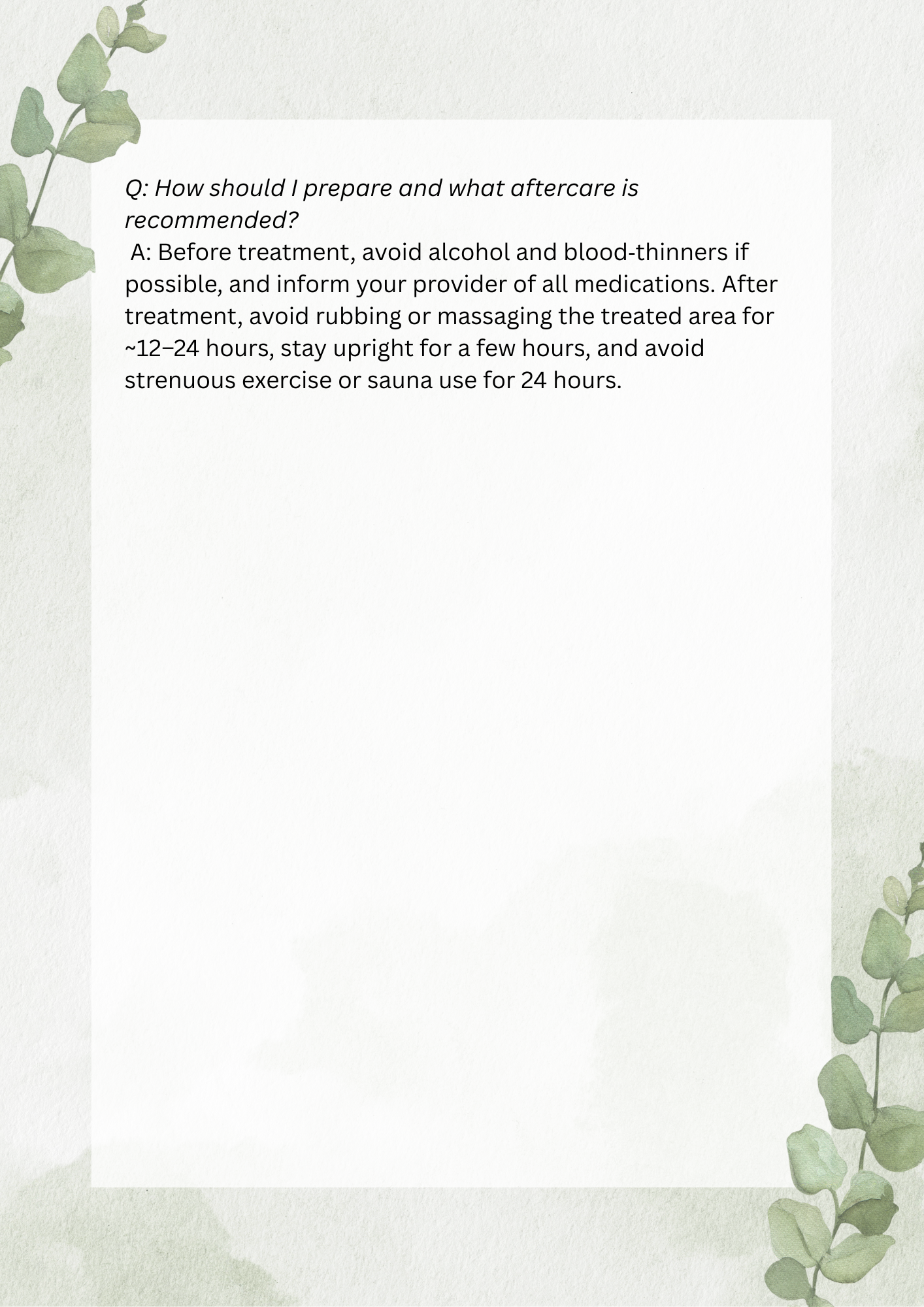 Q: How should I prepare and what aftercare is recommended?
A: Before treatment, avoid alcohol and blood-thinners if possible, and inform your provider of all medications. After treatment, avoid rubbing or massaging the treated area for ~12–24 hours, stay upright for a few hours, and avoid strenuous exercise or sauna use for 24 hours.